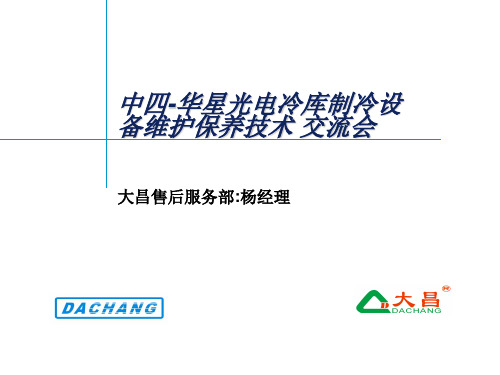 中四-华星光电冷库制冷设备维护保养技术 交流会

大昌售后服务部:杨经理

DACHANG

大昌
DACHANG